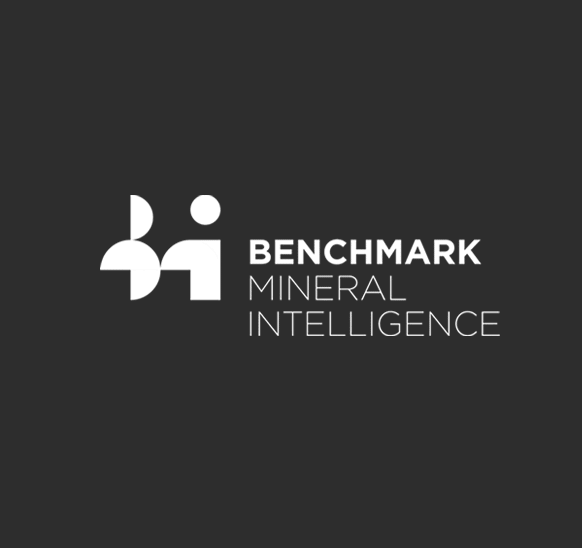 BENCHMARK
MINERAL
INTELLIGENCE